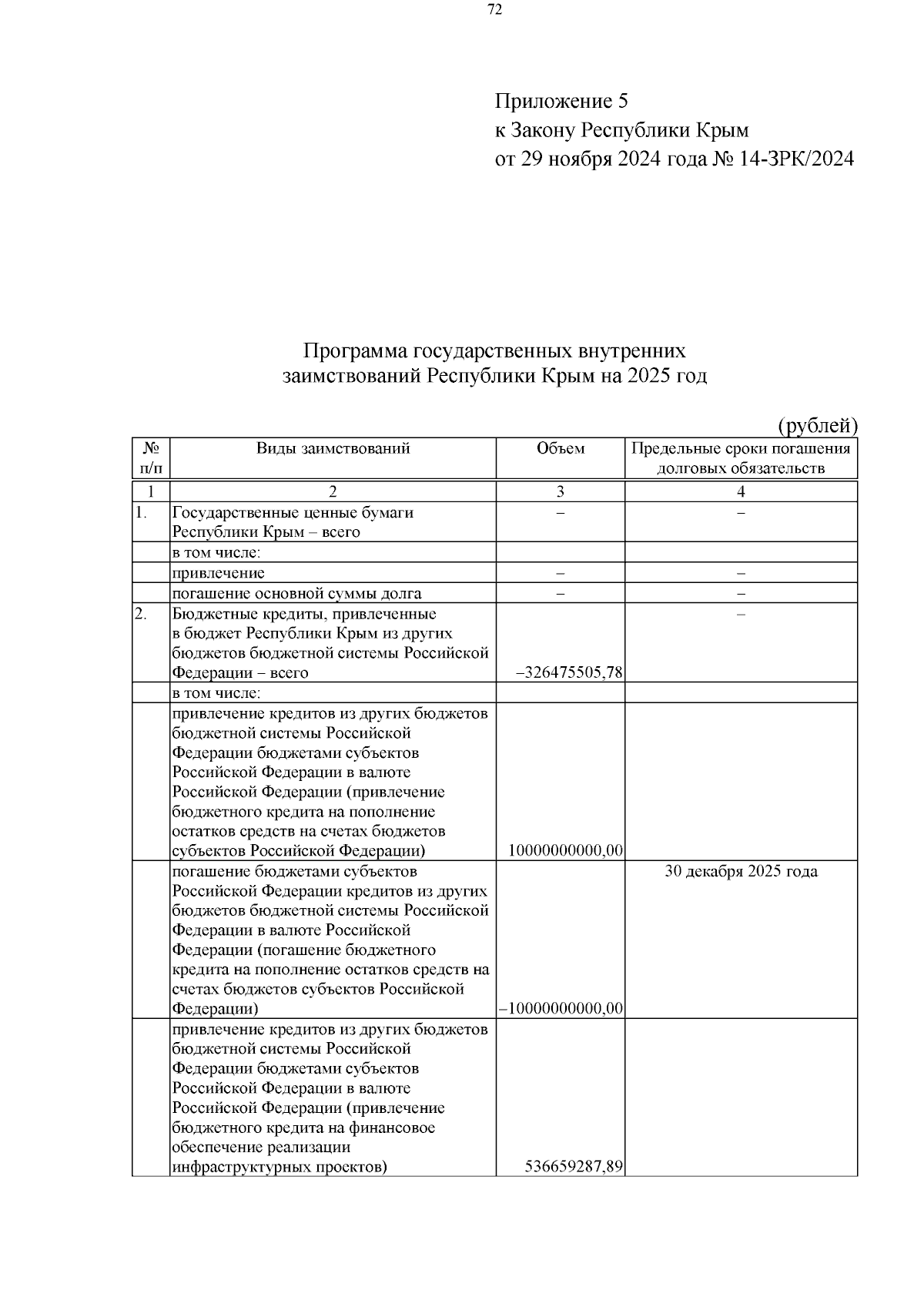 72

Приложение 5
к Закону Республики Крым
от 29 ноября 2024 года № 14-ЗРК/2024

Программа государственных внутренних заимствований Республики Крым на 2025 год

(рублей)

| № п/п | Виды заимствований | Объем | Предельные сроки погашения долговых обязательств |
|---|---|---|---|
| 1 | 2 | 3 | 4 |
| 1. | Государственные ценные бумаги Республики Крым – всего | – | – |
| | в том числе: | | |
| | привлечение | – | – |
| | погашение основной суммы долга | – | – |
| 2. | Бюджетные кредиты, привлеченные в бюджет Республики Крым из других бюджетов бюджетной системы Российской Федерации – всего | –326475505,78 | – |
| | в том числе: | | |
| | привлечение кредитов из других бюджетов бюджетной системы Российской Федерации бюджетами субъектов Российской Федерации в валюте Российской Федерации (привлечение бюджетного кредита на пополнение остатков средств на счетах бюджетов субъектов Российской Федерации) | 10000000000,00 | |
| | погашение бюджетами субъектов Российской Федерации кредитов из других бюджетов бюджетной системы Российской Федерации в валюте Российской Федерации (погашение бюджетного кредита на пополнение остатков средств на счетах бюджетов субъектов Российской Федерации) | –10000000000,00 | 30 декабря 2025 года |
| | привлечение кредитов из других бюджетов бюджетной системы Российской Федерации бюджетами субъектов Российской Федерации в валюте Российской Федерации (привлечение бюджетного кредита на финансовое обеспечение реализации инфраструктурных проектов) | 536659287,89 | |